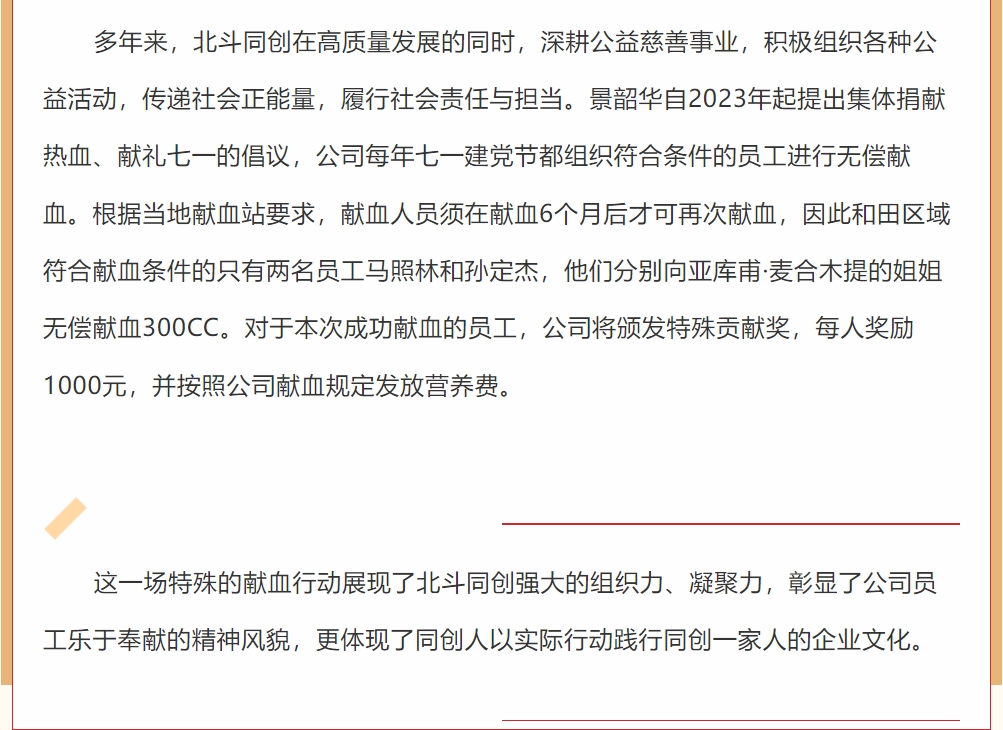 多年来，北斗同创在高质量发展的同时，深耕公益慈善事业，积极组织各种公益活动，传递社会正能量，履行社会责任与担当。景韶华自2023年起提出集体捐献热血、献礼七一的倡议，公司每年七一建党节都组织符合条件的员工进行无偿献血。根据当地献血站要求，献血人员须在献血6个月后才可再次献血，因此和田区域符合献血条件的只有两名员工马照林和孙定杰，他们分别向亚库甫·麦合木提的姐姐无偿献血300CC。对于本次成功献血的员工，公司将颁发特殊贡献奖，每人奖励1000元，并按照公司献血规定发放营养费。

这一场特殊的献血行动展现了北斗同创强大的组织力、凝聚力，彰显了公司员工乐于奉献的精神风貌，更体现了同创人以实际行动践行同创一家人的企业文化。